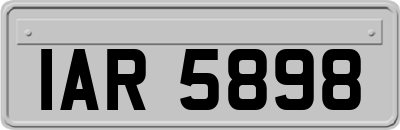 IAR 5898